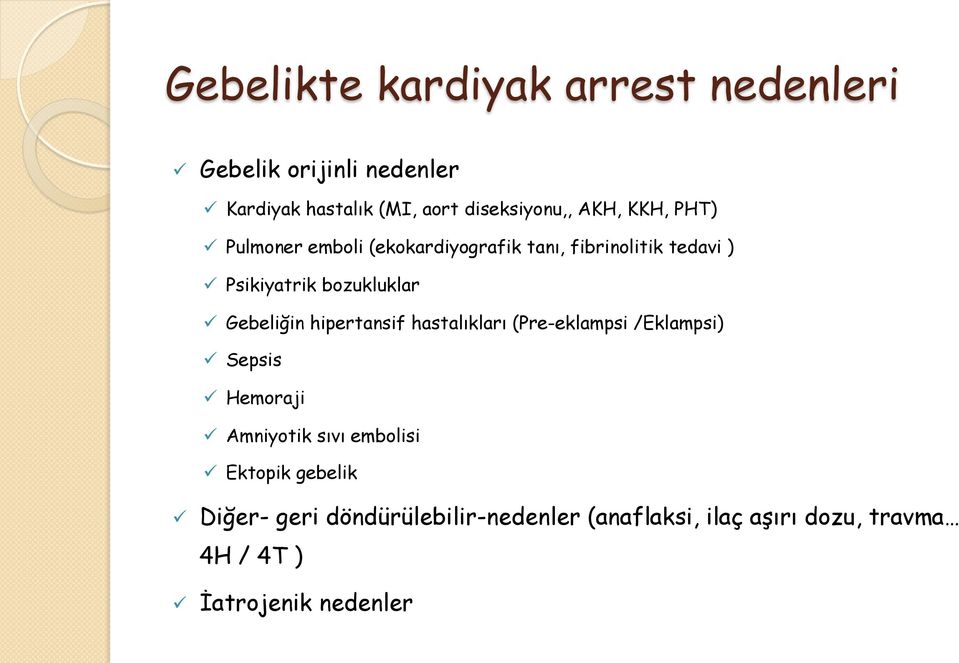 Gebelikte kardiyak arrest nedenleri

✓ Gebelik orijinli nedenler

✓ Kardiyak hastalık (MI, aort diseksiyonu,, AKH, KKH, PHT)

✓ Pulmoner emboli (ekokardiyografik tanı, fibrinolitik tedavi )

✓ Psikiyatrik bozukluklar

✓ Gebeliğin hipertansif hastalıkları (Pre-eklampsi /Eklampsi)

✓ Sepsis

✓ Hemoraji

✓ Amniyotik sıvı embolisi

✓ Ektopik gebelik

✓ Diğer- geri döndürülebilir-nedenler (anaflaksi, ilaç aşırı dozu, travma… 4H / 4T )

✓ İatrojenik nedenler